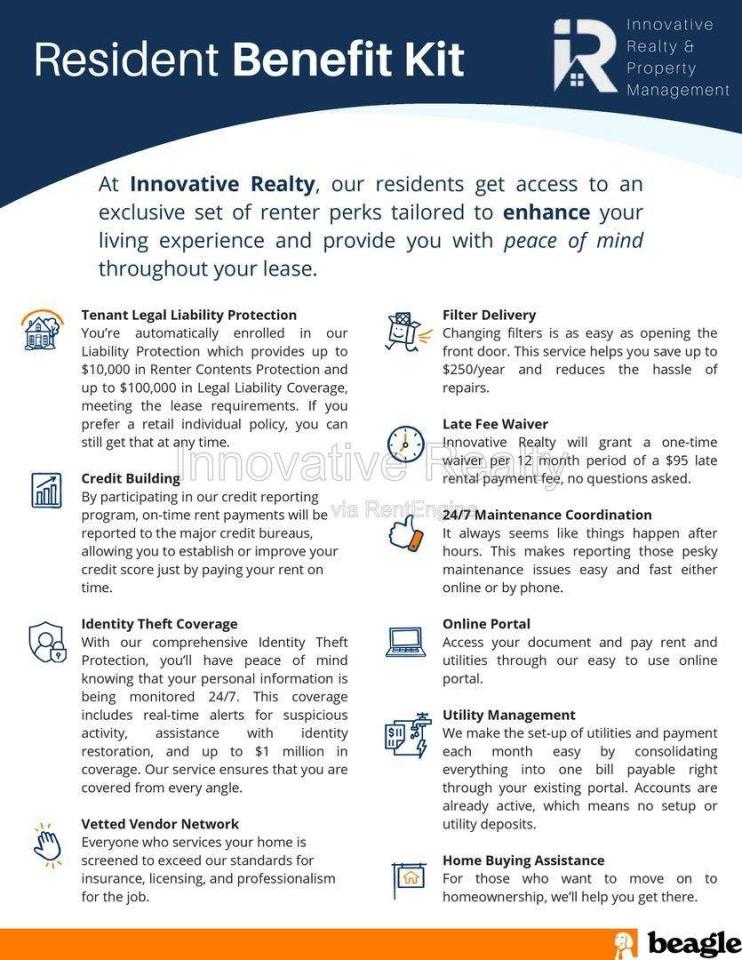 Resident Benefit Kit

Innovative
Realty &
Property
Management

At Innovative Realty, our residents get access to an exclusive set of renter perks tailored to enhance your living experience and provide you with peace of mind throughout your lease.

Tenant Legal Liability Protection
You're automatically enrolled in our Liability Protection which provides up to $10,000 in Renter Contents Protection and up to $100,000 in Legal Liability Coverage, meeting the lease requirements. If you prefer a retail individual policy, you can still get that at any time.

Credit Building
By participating in our credit reporting program, on-time rent payments will be reported to the major credit bureaus, allowing you to establish or improve your credit score just by paying your rent on time.

Identity Theft Coverage
With our comprehensive Identity Theft Protection, you'll have peace of mind knowing that your personal information is being monitored 24/7. This coverage includes real-time alerts for suspicious activity, assistance with identity restoration, and up to $1 million in coverage. Our service ensures that you are covered from every angle.

Vetted Vendor Network
Everyone who services your home is screened to exceed our standards for insurance, licensing, and professionalism for the job.

Filter Delivery
Changing filters is as easy as opening the front door. This service helps you save up to $250/year and reduces the hassle of repairs.

Late Fee Waiver
Innovative Realty will grant a one-time waiver per 12 month period of a $95 late rental payment fee, no questions asked.

24/7 Maintenance Coordination
It always seems like things happen after hours. This makes reporting those pesky maintenance issues easy and fast either online or by phone.

Online Portal
Access your document and pay rent and utilities through our easy to use online portal.

Utility Management
We make the set-up of utilities and payment each month easy by consolidating everything into one bill payable right through your existing portal. Accounts are already active, which means no setup or utility deposits.

Home Buying Assistance
For those who want to move on to homeownership, we'll help you get there.

beagle

Innovative Realty
via RentEngine